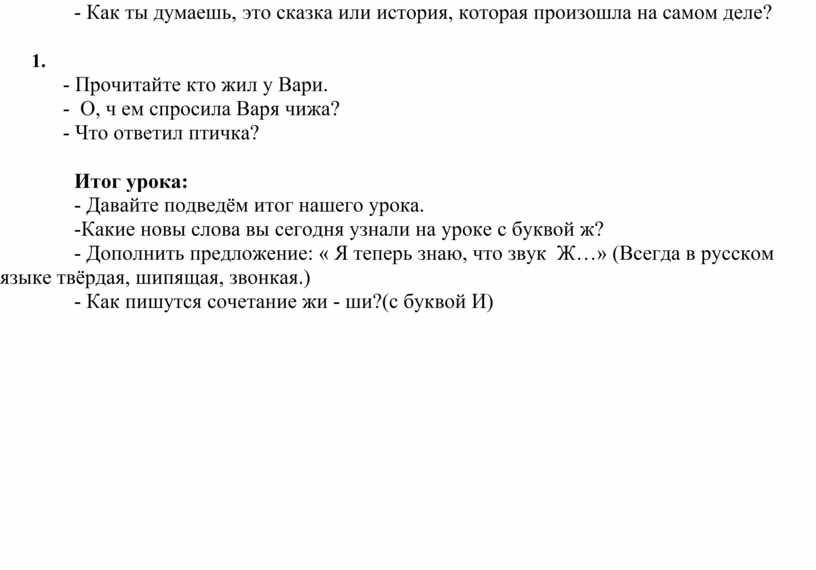 - Как ты думаешь, это сказка или история, которая произошла на самом деле?

1.
- Прочитайте кто жил у Вари.
- О, ч ем спросила Варя чижа?
- Что ответил птичка?

Итог урока:
- Давайте подведём итог нашего урока.
-Какие новы слова вы сегодня узнали на уроке с буквой ж?
- Дополнить предложение: « Я теперь знаю, что звук Ж…» (Всегда в русском языке твёрдая, шипящая, звонкая.)
- Как пишутся сочетание жи - ши?(с буквой И)